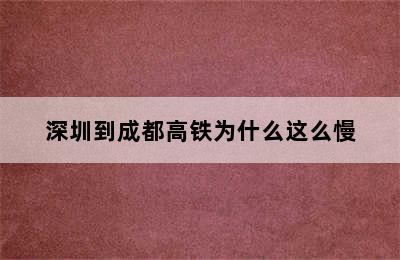 深圳到成都高铁为什么这么慢